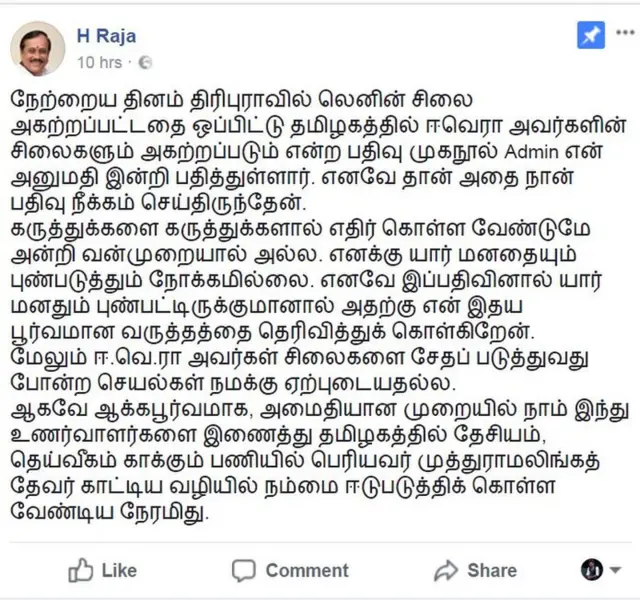 H Raja
10 hrs ·

நேற்றைய தினம் திரிபுராவில் லெனின் சிலை அகற்றப்பட்டதை ஒப்பிட்டு தமிழகத்தில் ஈவெரா அவர்களின் சிலைகளும் அகற்றப்படும் என்ற பதிவு முகநூல் Admin என் அனுமதி இன்றி பதித்துள்ளார். எனவே தான் அதை நான் பதிவு நீக்கம் செய்திருந்தேன்.
கருத்துக்களை கருத்துக்களால் எதிர் கொள்ள வேண்டுமே அன்றி வன்முறையால் அல்ல. எனக்கு யார் மனதையும் புண்படுத்தும் நோக்கமில்லை. எனவே இப்பதிவினால் யார் மனதும் புண்பட்டிருக்குமானால் அதற்கு என் இதய பூர்வமான வருத்தத்தை தெரிவித்துக் கொள்கிறேன்.
மேலும் ஈ.வெ.ரா அவர்கள் சிலைகளை சேதப் படுத்துவது போன்ற செயல்கள் நமக்கு ஏற்புடையதல்ல.
ஆகவே ஆக்கபூர்வமாக, அமைதியான முறையில் நாம் இந்து உணர்வாளர்களை இணைத்து தமிழகத்தில் தேசியம், தெய்வீகம் காக்கும் பணியில் பெரியவர் முத்துராமலிங்கத் தேவர் காட்டிய வழியில் நம்மை ஈடுபடுத்திக் கொள்ள வேண்டிய நேரமிது.

Like Comment Share